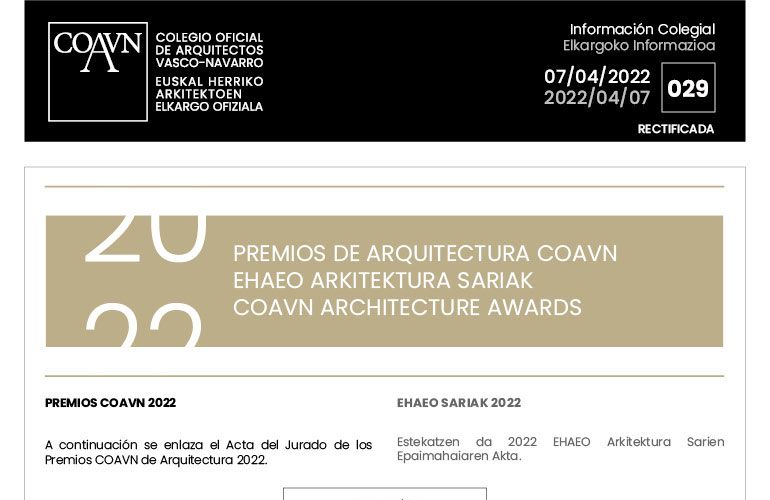 COAVN

COLEGIO OFICIAL DE ARQUITECTOS VASCO-NAVARRO
EUSKAL HERRIKO ARKITEKTOEN ELKARGO OFIZIALA

Información Colegial
Elkargoko Informazioa

07/04/2022
2022/04/07

029

RECTIFICADA

20
22

PREMIOS DE ARQUITECTURA COAVN
EHAEO ARKITEKTURA SARIAK
COAVN ARCHITECTURE AWARDS

PREMIOS COAVN 2022

A continuación se enlaza el Acta del Jurado de los Premios COAVN de Arquitectura 2022.

EHAEO SARIAK 2022

Estekatzen da 2022 EHAEO Arkitektura Sarien Epaimahaiaren Akta.